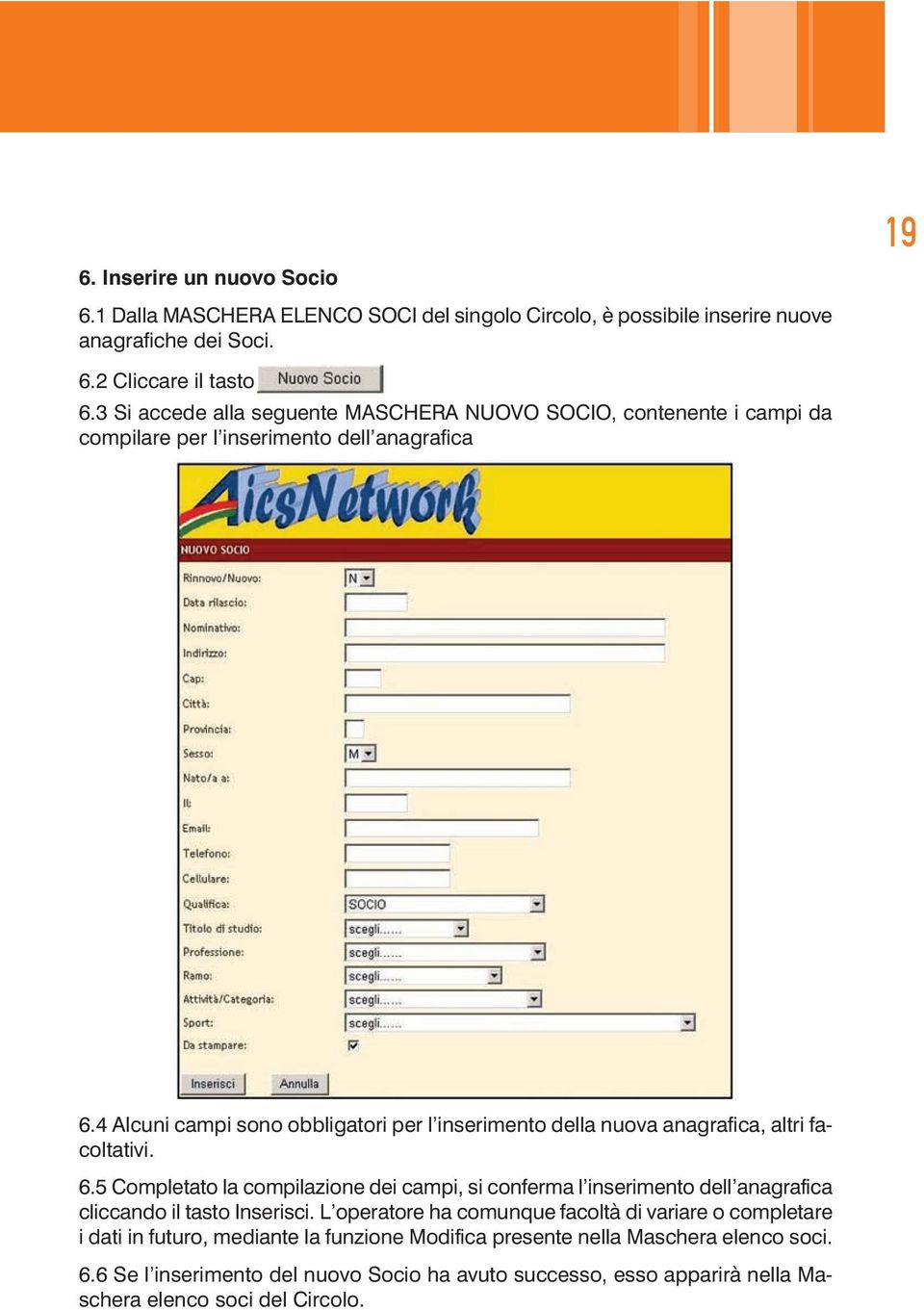 19

6. Inserire un nuovo Socio

6.1 Dalla MASCHERA ELENCO SOCI del singolo Circolo, è possibile inserire nuove anagrafiche dei Soci.

6.2 Cliccare il tasto Nuovo Socio

6.3 Si accede alla seguente MASCHERA NUOVO SOCIO, contenente i campi da compilare per l'inserimento dell'anagrafica

AicsNetwork

NUOVO SOCIO

Rinnovo/Nuovo: N

Data rilascio:

Nominativo:

Indirizzo:

Cap:

Città:

Provincia:

Sesso: M

Nato/a a:

Il:

Email:

Telefono:

Cellulare:

Qualifica: SOCIO

Titolo di studio: scegli......

Professione: scegli......

Ramo: scegli......

Attività/Categoria: scegli......

Sport: scegli......

Da stampare:

Inserisci Annulla

6.4 Alcuni campi sono obbligatori per l'inserimento della nuova anagrafica, altri facoltativi.

6.5 Completato la compilazione dei campi, si conferma l'inserimento dell'anagrafica cliccando il tasto Inserisci. L'operatore ha comunque facoltà di variare o completare i dati in futuro, mediante la funzione Modifica presente nella Maschera elenco soci.

6.6 Se l'inserimento del nuovo Socio ha avuto successo, esso apparirà nella Maschera elenco soci del Circolo.